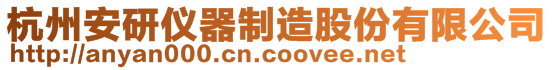 杭州安研仪器制造股份有限公司
http://anyan000.cn.coovee.net